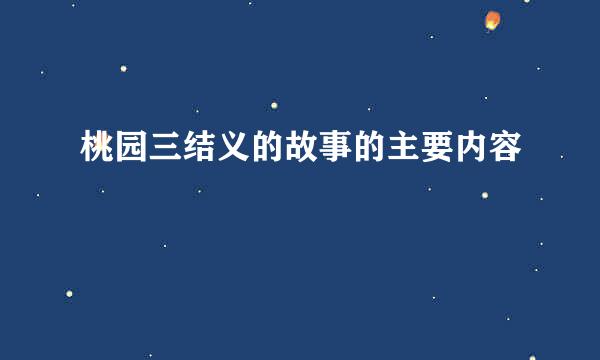 桃园三结义的故事的主要内容